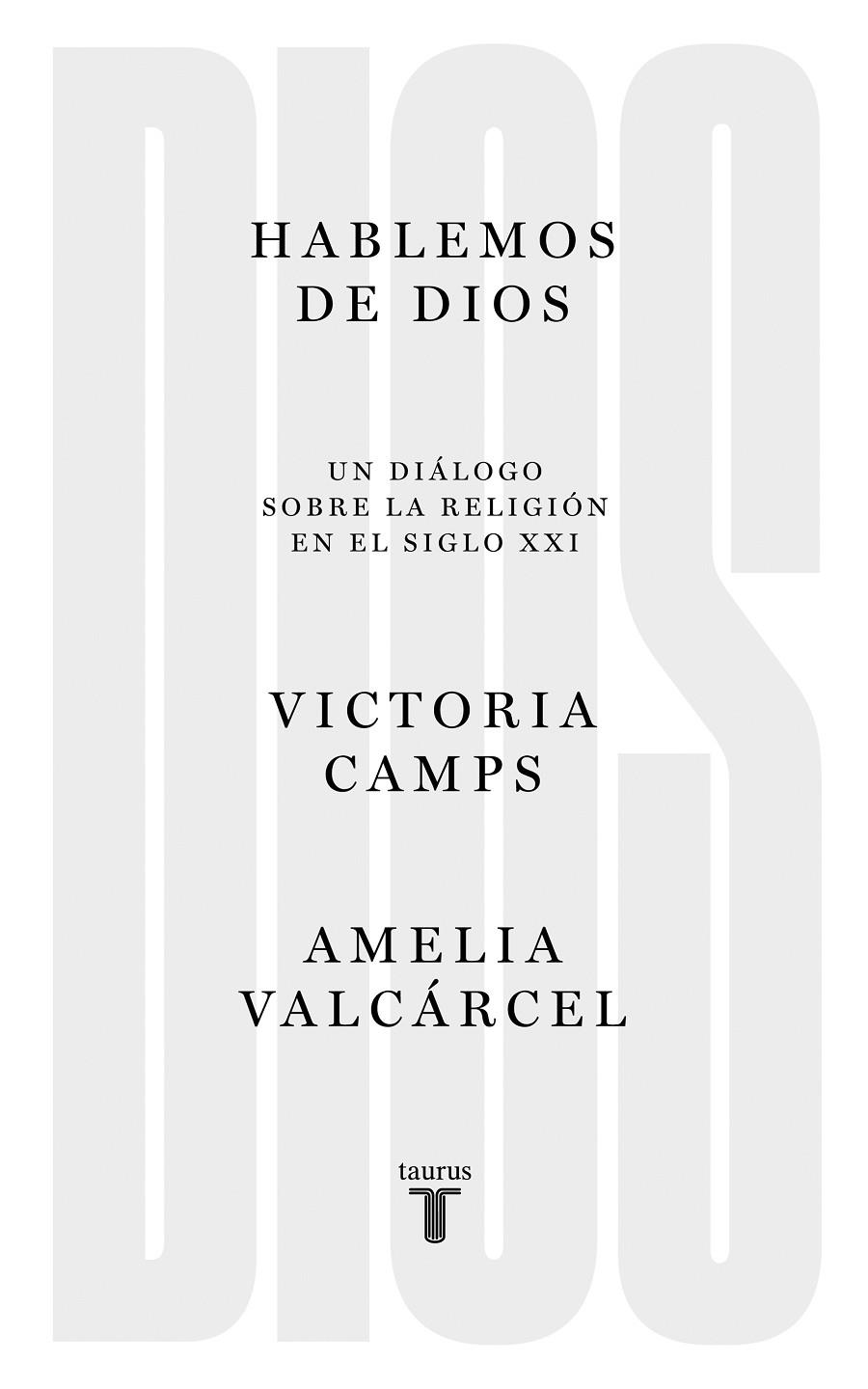 DIOS

HABLEMOS DE DIOS

UN DIÁLOGO SOBRE LA RELIGIÓN EN EL SIGLO XXI

VICTORIA CAMPS

AMELIA VALCÁRCEL

taurus
T